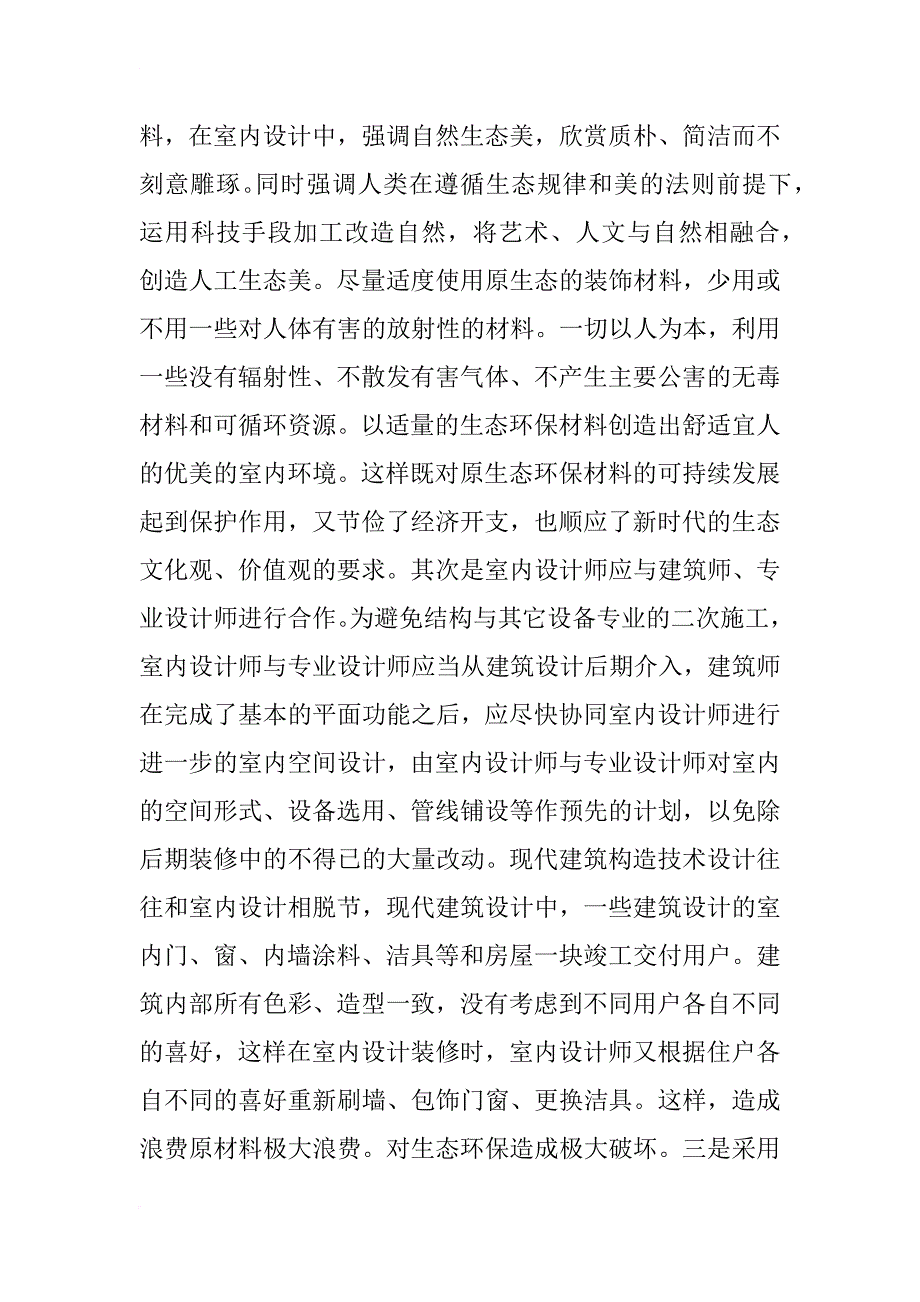 料，在室内设计中，强调自然生态美，欣赏质朴、简洁而不刻意雕琢。同时强调人类在遵循生态规律和美的法则前提下，运用科技手段加工改造自然，将艺术、人文与自然相融合，创造人工生态美。尽量适度使用原生态的装饰材料，少用或不用一些对人体有害的放射性的材料。一切以人为本，利用一些没有辐射性、不散发有害气体、不产生主要公害的无毒材料和可循环资源。以适量的生态环保材料创造出舒适宜人的优美的室内环境。这样既对原生态环保材料的可持续发展起到保护作用，又节俭了经济开支，也顺应了新时代的生态文化观、价值观的要求。其次是室内设计师应与建筑师、专业设计师进行合作。为避免结构与其它设备专业的二次施工，室内设计师与专业设计师应当从建筑设计后期介入，建筑师在完成了基本的平面功能之后，应尽快协同室内设计师进行进一步的室内空间设计，由室内设计师与专业设计师对室内的空间形式、设备选用、管线铺设等作预先的计划，以免除后期装修中的不得已的大量改动。现代建筑构造技术设计往往和室内设计相脱节，现代建筑设计中，一些建筑设计的室内门、窗、内墙涂料、洁具等和房屋一块竣工交付用户。建筑内部所有色彩、造型一致，没有考虑到不同用户各自不同的喜好，这样在室内设计装修时，室内设计师又根据住户各自不同的喜好重新刷墙、包饰门窗、更换洁具。这样，造成浪费原材料极大浪费。对生态环保造成极大破坏。三是采用